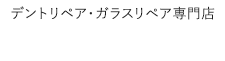 デントリペア・ガラスリペア専門店